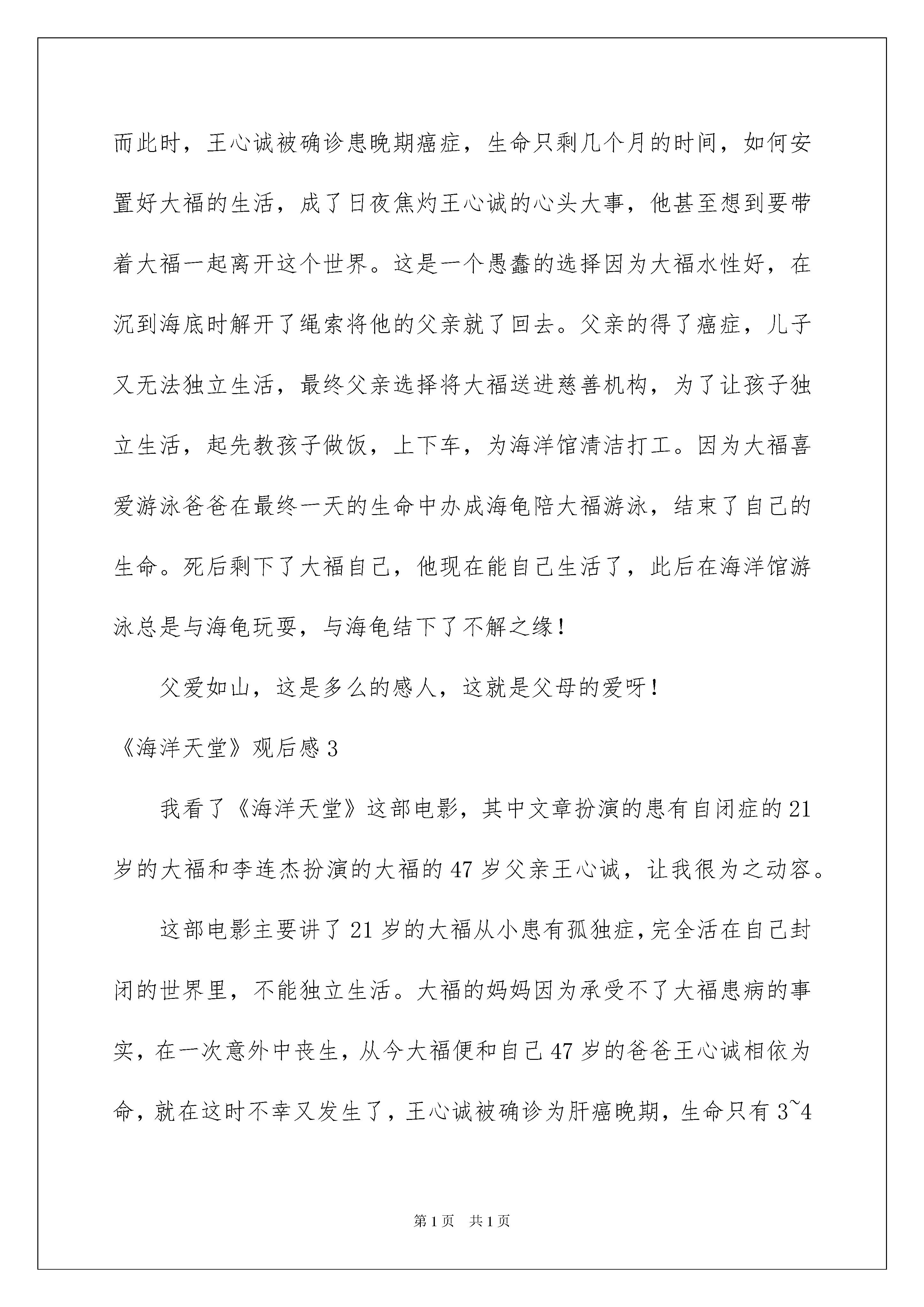 而此时，王心诚被确诊患晚期癌症，生命只剩几个月的时间，如何安置好大福的生活，成了日夜焦灼王心诚的心头大事，他甚至想到要带着大福一起离开这个世界。这是一个愚蠢的选择因为大福水性好，在沉到海底时解开了绳索将他的父亲就了回去。父亲的得了癌症，儿子又无法独立生活，最终父亲选择将大福送进慈善机构，为了让孩子独立生活，起先教孩子做饭，上下车，为海洋馆清洁打工。因为大福喜爱游泳爸爸在最终一天的生命中办成海龟陪大福游泳，结束了自己的生命。死后剩下了大福自己，他现在能自己生活了，此后在海洋馆游泳总是与海龟玩耍，与海龟结下了不解之缘！

父爱如山，这是多么的感人，这就是父母的爱呀！

《海洋天堂》观后感3

我看了《海洋天堂》这部电影，其中文章扮演的患有自闭症的21岁的大福和李连杰扮演的大福的47岁父亲王心诚，让我很为之动容。

这部电影主要讲了21岁的大福从小患有孤独症，完全活在自己封闭的世界里，不能独立生活。大福的妈妈因为承受不了大福患病的事实，在一次意外中丧生，从今大福便和自己47岁的爸爸王心诚相依为命，就在这时不幸又发生了，王心诚被确诊为肝癌晚期，生命只有3~4

第1页 共1页